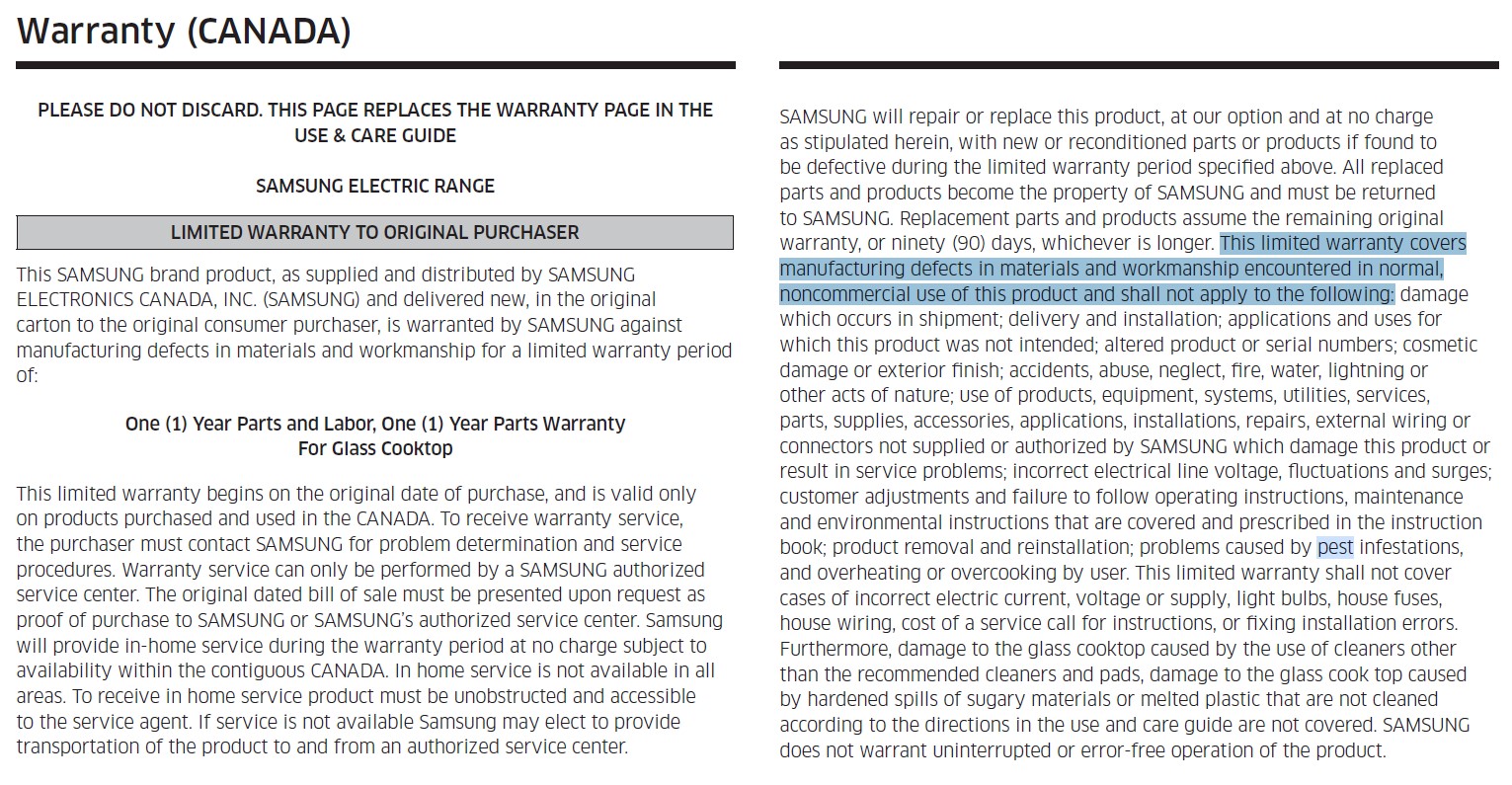 Warranty (CANADA)

PLEASE DO NOT DISCARD. THIS PAGE REPLACES THE WARRANTY PAGE IN THE USE & CARE GUIDE

SAMSUNG ELECTRIC RANGE

LIMITED WARRANTY TO ORIGINAL PURCHASER

This SAMSUNG brand product, as supplied and distributed by SAMSUNG ELECTRONICS CANADA, INC. (SAMSUNG) and delivered new, in the original carton to the original consumer purchaser, is warranted by SAMSUNG against manufacturing defects in materials and workmanship for a limited warranty period of:

One (1) Year Parts and Labor, One (1) Year Parts Warranty
For Glass Cooktop

This limited warranty begins on the original date of purchase, and is valid only on products purchased and used in the CANADA. To receive warranty service, the purchaser must contact SAMSUNG for problem determination and service procedures. Warranty service can only be performed by a SAMSUNG authorized service center. The original dated bill of sale must be presented upon request as proof of purchase to SAMSUNG or SAMSUNG's authorized service center. Samsung will provide in-home service during the warranty period at no charge subject to availability within the contiguous CANADA. In home service is not available in all areas. To receive in home service product must be unobstructed and accessible to the service agent. If service is not available Samsung may elect to provide transportation of the product to and from an authorized service center.

SAMSUNG will repair or replace this product, at our option and at no charge as stipulated herein, with new or reconditioned parts or products if found to be defective during the limited warranty period specified above. All replaced parts and products become the property of SAMSUNG and must be returned to SAMSUNG. Replacement parts and products assume the remaining original warranty, or ninety (90) days, whichever is longer. This limited warranty covers manufacturing defects in materials and workmanship encountered in normal, noncommercial use of this product and shall not apply to the following: damage which occurs in shipment; delivery and installation; applications and uses for which this product was not intended; altered product or serial numbers; cosmetic damage or exterior finish; accidents, abuse, neglect, fire, water, lightning or other acts of nature; use of products, equipment, systems, utilities, services, parts, supplies, accessories, applications, installations, repairs, external wiring or connectors not supplied or authorized by SAMSUNG which damage this product or result in service problems; incorrect electrical line voltage, fluctuations and surges; customer adjustments and failure to follow operating instructions, maintenance and environmental instructions that are covered and prescribed in the instruction book; product removal and reinstallation; problems caused by pest infestations, and overheating or overcooking by user. This limited warranty shall not cover cases of incorrect electric current, voltage or supply, light bulbs, house fuses, house wiring, cost of a service call for instructions, or fixing installation errors. Furthermore, damage to the glass cooktop caused by the use of cleaners other than the recommended cleaners and pads, damage to the glass cook top caused by hardened spills of sugary materials or melted plastic that are not cleaned according to the directions in the use and care guide are not covered. SAMSUNG does not warrant uninterrupted or error-free operation of the product.